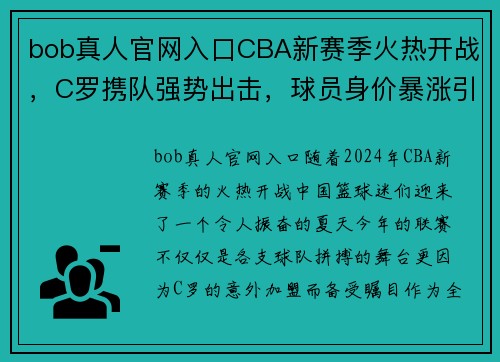 bob真人官网入口CBA新赛季火热开战，C罗携队强势出击，球员身价暴涨引

bob真人官网入口随着2024年CBA新赛季的火热开战中国篮球迷们迎来了一个令人振奋的夏天今年的联赛不仅仅是各支球队拼搏的舞台更因为C罗的意外加盟而备受瞩目作为全